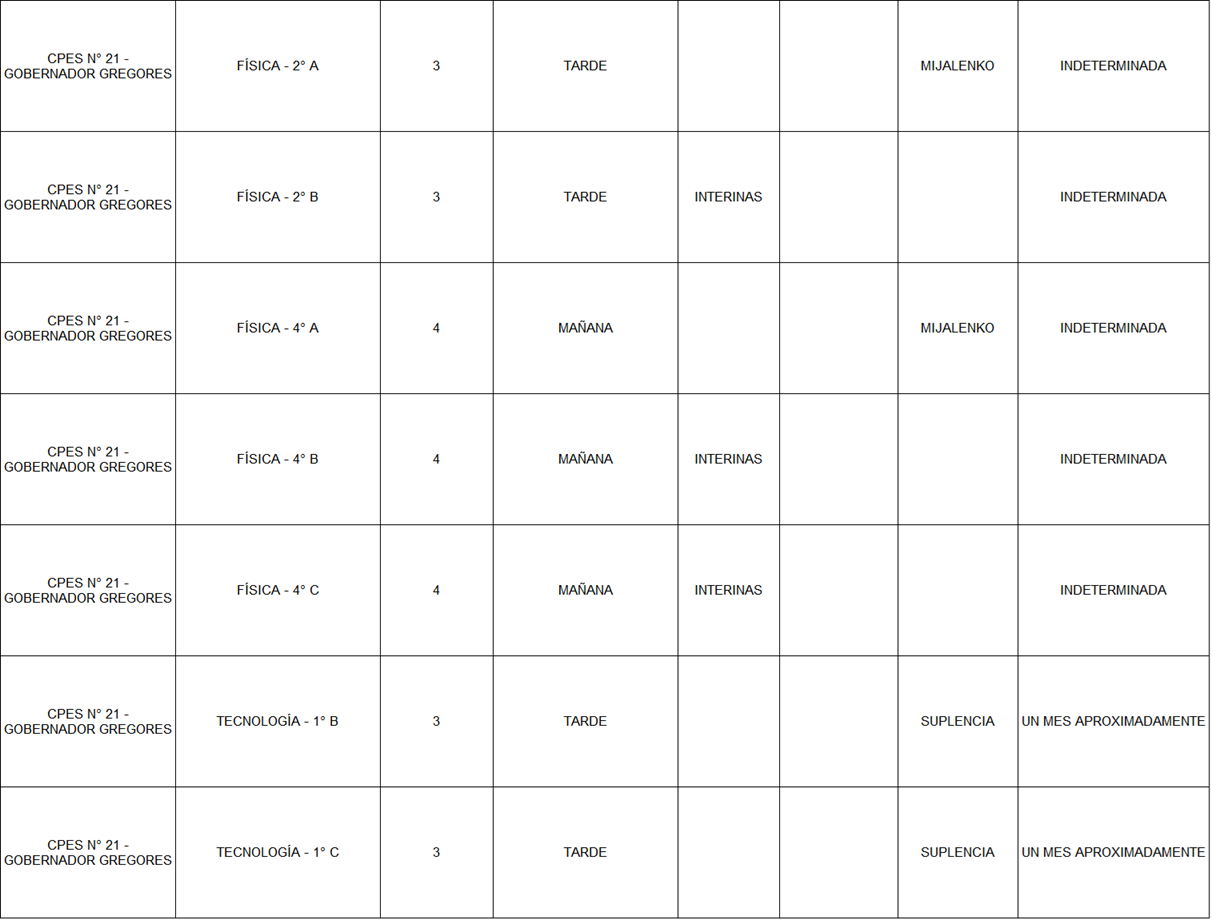 | | | | | | | | |
|---|---|---|---|---|---|---|---|
| CPES N° 21 - GOBERNADOR GREGORES | FÍSICA - 2° A | 3 | TARDE | | | MIJALENKO | INDETERMINADA |
| CPES N° 21 - GOBERNADOR GREGORES | FÍSICA - 2° B | 3 | TARDE | INTERINAS | | | INDETERMINADA |
| CPES N° 21 - GOBERNADOR GREGORES | FÍSICA - 4° A | 4 | MAÑANA | | | MIJALENKO | INDETERMINADA |
| CPES N° 21 - GOBERNADOR GREGORES | FÍSICA - 4° B | 4 | MAÑANA | INTERINAS | | | INDETERMINADA |
| CPES N° 21 - GOBERNADOR GREGORES | FÍSICA - 4° C | 4 | MAÑANA | INTERINAS | | | INDETERMINADA |
| CPES N° 21 - GOBERNADOR GREGORES | TECNOLOGÍA - 1° B | 3 | TARDE | | | SUPLENCIA | UN MES APROXIMADAMENTE |
| CPES N° 21 - GOBERNADOR GREGORES | TECNOLOGÍA - 1° C | 3 | TARDE | | | SUPLENCIA | UN MES APROXIMADAMENTE |